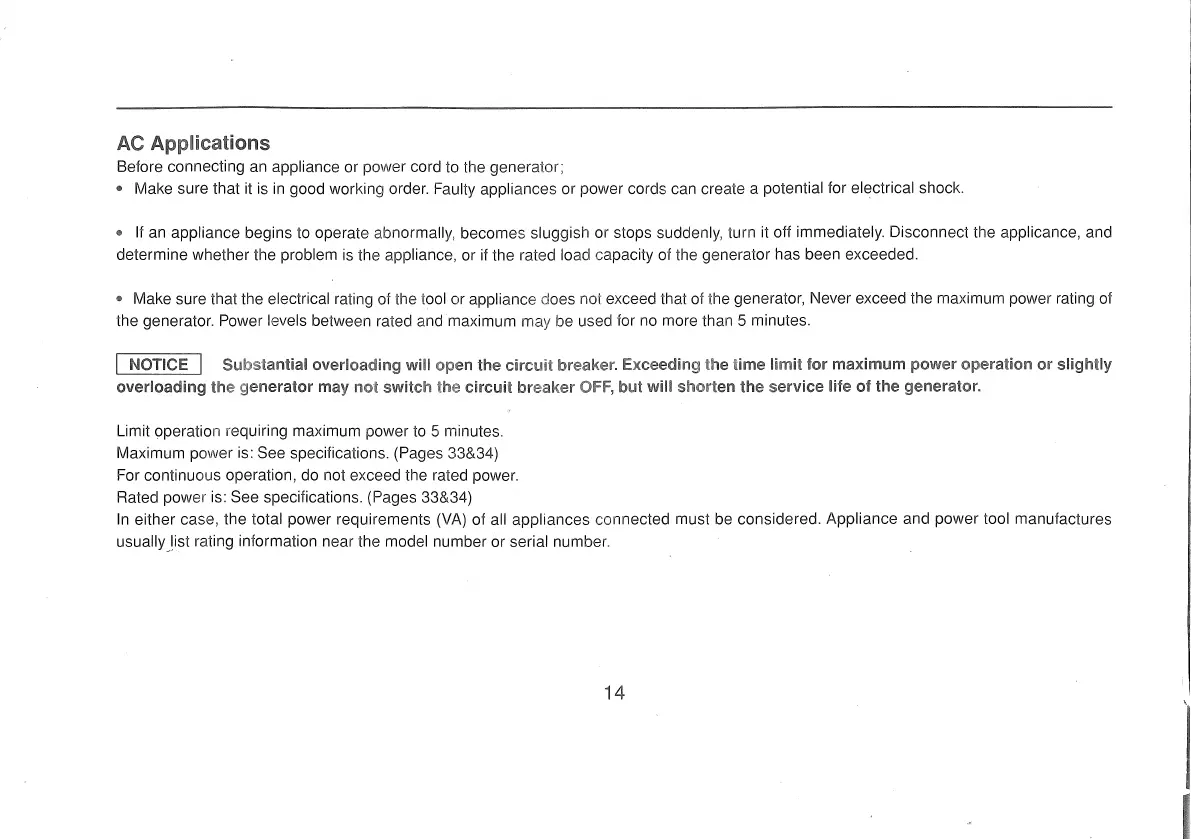 AC Applications
Before connecting an appliance or power cord to the generator;
• Make sure that it is in good working order. Faulty appliances or power cords can create a potential for electrical shock.

• If an appliance begins to operate abnormally, becomes sluggish or stops suddenly, turn it off immediately. Disconnect the applicance, and determine whether the problem is the appliance, or if the rated load capacity of the generator has been exceeded.

• Make sure that the electrical rating of the tool or appliance does not exceed that of the generator, Never exceed the maximum power rating of the generator. Power levels between rated and maximum may be used for no more than 5 minutes.

NOTICE Substantial overloading will open the circuit breaker. Exceeding the time limit for maximum power operation or slightly overloading the generator may not switch the circuit breaker OFF, but will shorten the service life of the generator.

Limit operation requiring maximum power to 5 minutes.
Maximum power is: See specifications. (Pages 33&34)
For continuous operation, do not exceed the rated power.
Rated power is: See specifications. (Pages 33&34)
In either case, the total power requirements (VA) of all appliances connected must be considered. Appliance and power tool manufactures usually list rating information near the model number or serial number.

14